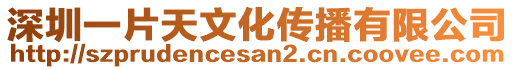 深圳一片天文化传播有限公司
http://szprudencesan2.cn.coovee.com